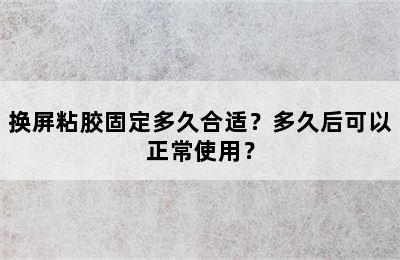 换屏粘胶固定多久合适？多久后可以正常使用？